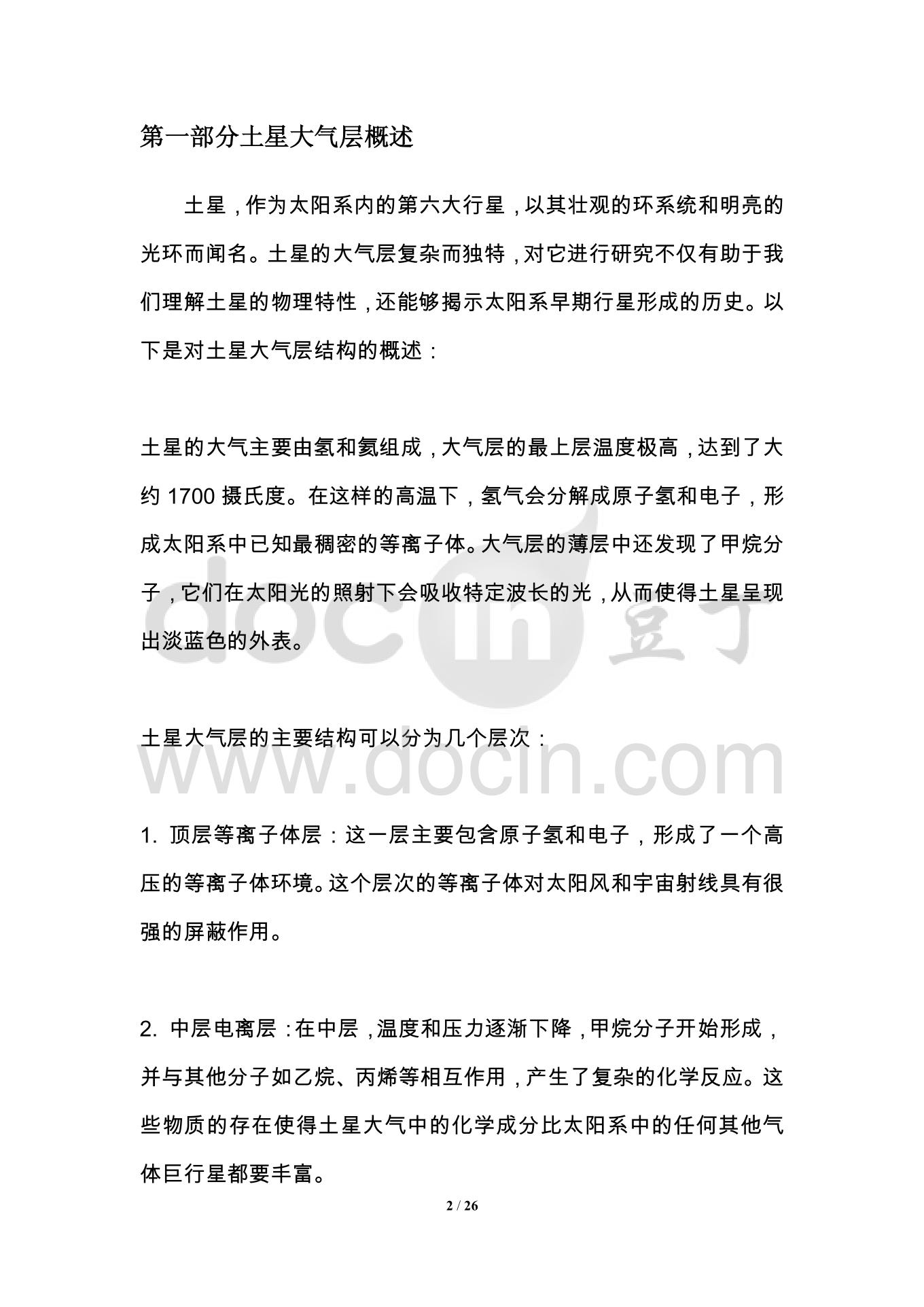 第一部分土星大气层概述

土星，作为太阳系内的第六大行星，以其壮观的环系统和明亮的光环而闻名。土星的大气层复杂而独特，对它进行研究不仅有助于我们理解土星的物理特性，还能够揭示太阳系早期行星形成的历史。以下是对土星大气层结构的概述：

土星的大气主要由氢和氦组成，大气层的最上层温度极高，达到了大约 1700 摄氏度。在这样的高温下，氢气会分解成原子氢和电子，形成太阳系中已知最稠密的等离子体。大气层的薄层中还发现了甲烷分子，它们在太阳光的照射下会吸收特定波长的光，从而使得土星呈现出淡蓝色的外表。

土星大气层的主要结构可以分为几个层次：

1. 顶层等离子体层：这一层主要包含原子氢和电子，形成了一个高压的等离子体环境。这个层次的等离子体对太阳风和宇宙射线具有很强的屏蔽作用。

2. 中层电离层：在中层，温度和压力逐渐下降，甲烷分子开始形成，并与其他分子如乙烷、丙烯等相互作用，产生了复杂的化学反应。这些物质的存在使得土星大气中的化学成分比太阳系中的任何其他气体巨行星都要丰富。

2 / 26

docin 豆丁
www.docin.com